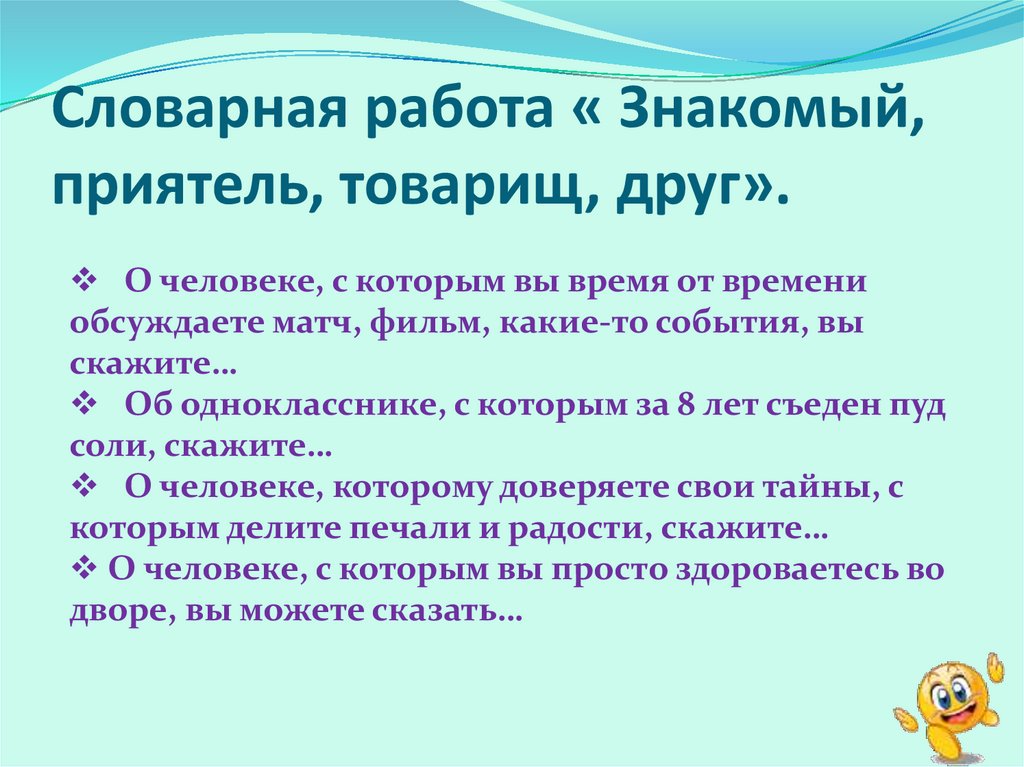 Словарная работа « Знакомый, приятель, товарищ, друг».

❖ О человеке, с которым вы время от времени обсуждаете матч, фильм, какие-то события, вы скажите…
❖ Об однокласснике, с которым за 8 лет съеден пуд соли, скажите…
❖ О человеке, которому доверяете свои тайны, с которым делите печали и радости, скажите…
❖ О человеке, с которым вы просто здороваетесь во дворе, вы можете сказать…